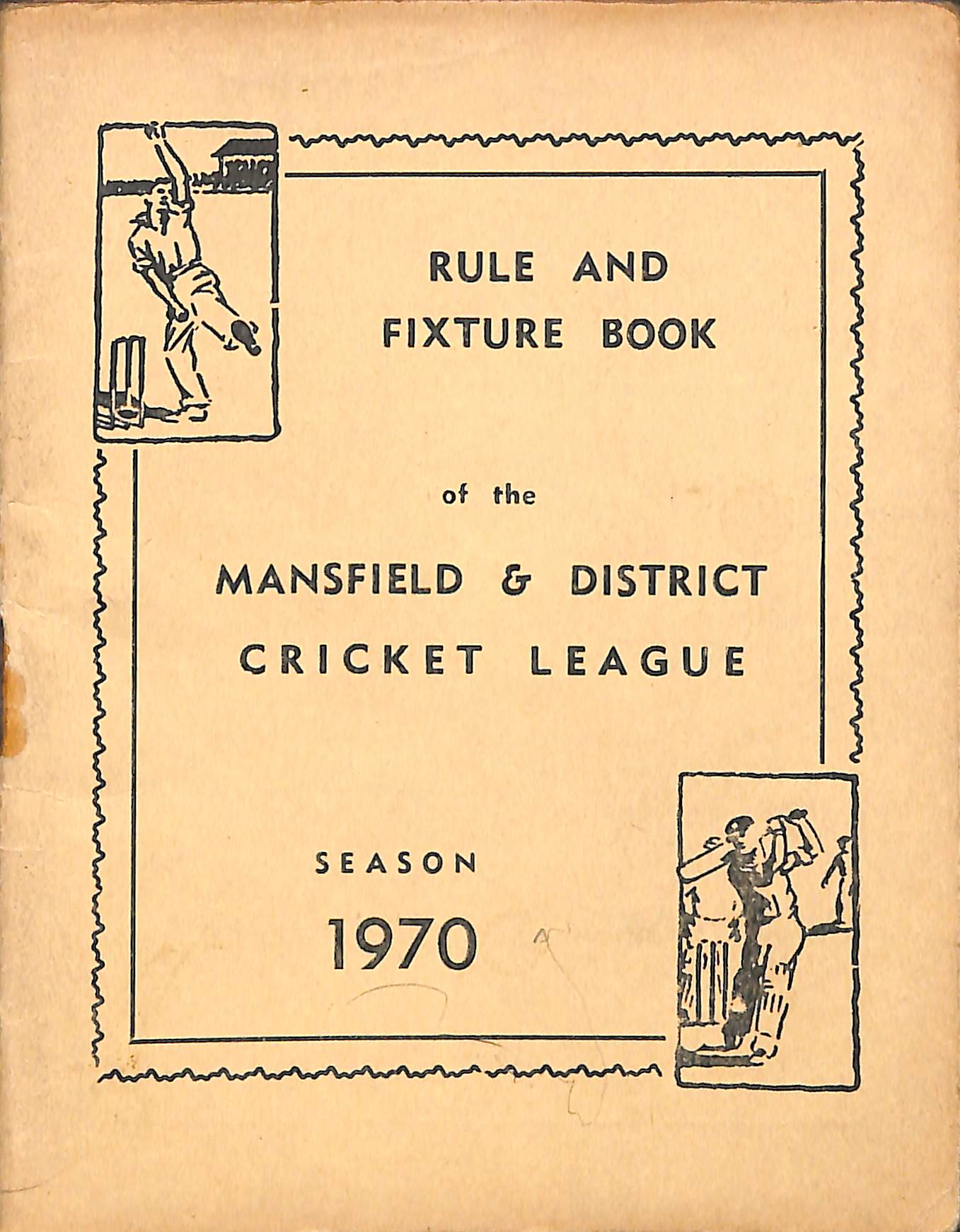 RULE AND FIXTURE BOOK

of the

MANSFIELD & DISTRICT CRICKET LEAGUE

SEASON

1970